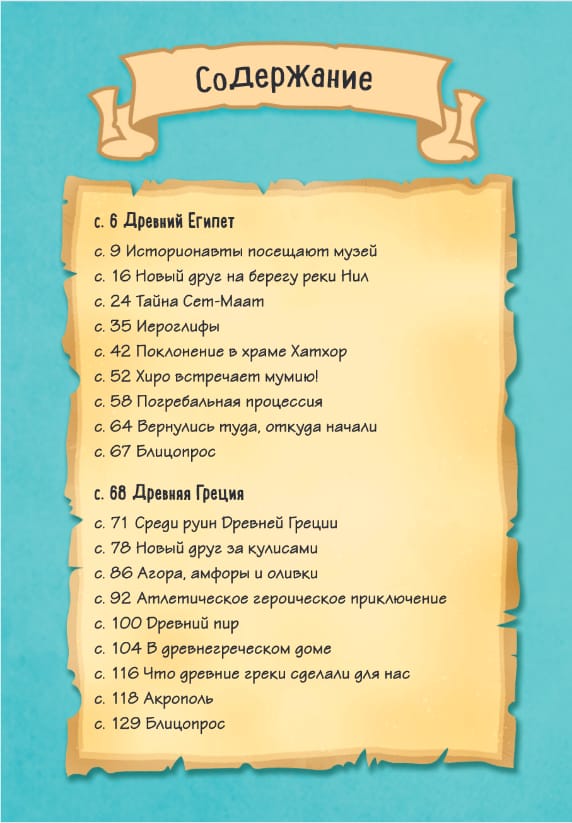 СоДерЖание

с. 6 Древний Египет
с. 9 Историонавты посещают музей
с. 16 Новый друг на берегу реки Нил
с. 24 Тайна Сет-Маат
с. 35 Иероглифы
с. 42 Поклонение в храме Хатхор
с. 52 Хиро встречает мумию!
с. 58 Погребальная процессия
с. 64 Вернулись туда, откуда начали
с. 67 Блицопрос

с. 68 Древняя Греция
с. 71 Среди руин Древней Греции
с. 78 Новый друг за кулисами
с. 86 Агора, амфоры и оливки
с. 92 Атлетическое героическое приключение
с. 100 Древний пир
с. 104 В древнегреческом доме
с. 116 Что древние греки сделали для нас
с. 118 Акрополь
с. 129 Блицопрос